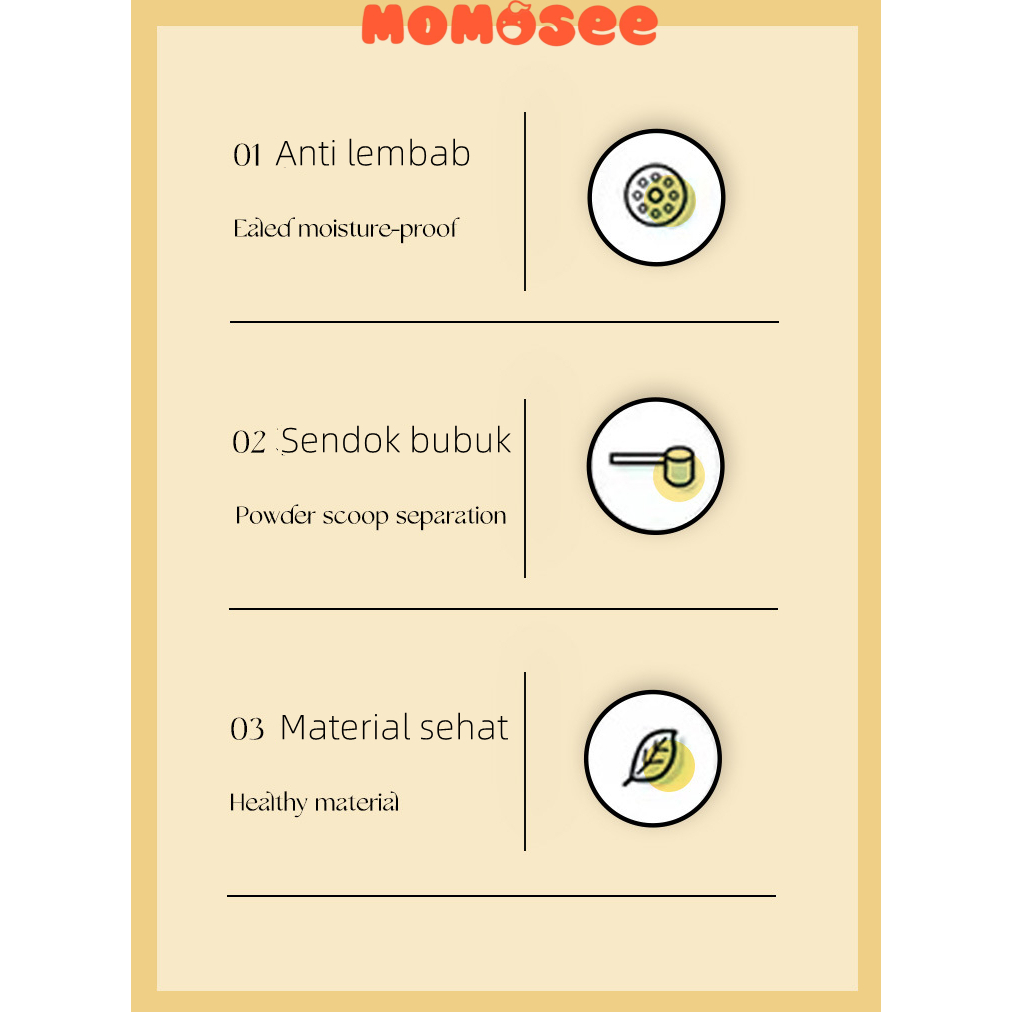 MOMOSEE

01 Anti lembab

Ealed moisture-proof

02 Sendok bubuk

Powder scoop separation

03 Material sehat

Healthy material